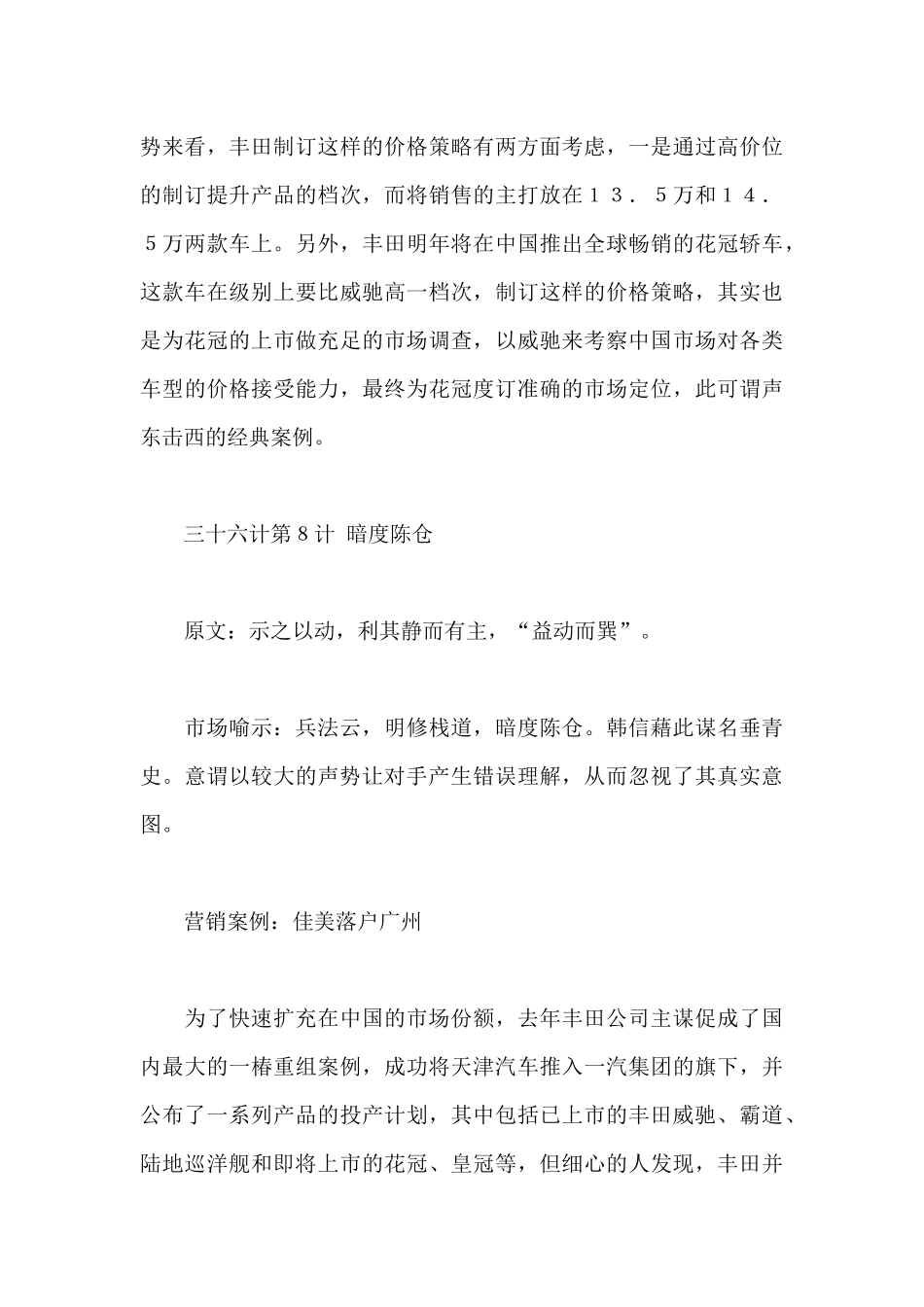 势来看，丰田制订这样的价格策略有两方面考虑，一是通过高价位的制订提升产品的档次，而将销售的主打放在１３．５万和１４．５万两款车上。另外，丰田明年将在中国推出全球畅销的花冠轿车，这款车在级别上要比威驰高一档次，制订这样的价格策略，其实也是为花冠的上市做充足的市场调查，以威驰来考察中国市场对各类车型的价格接受能力，最终为花冠度订准确的市场定位，此可谓声东击西的经典案例。

三十六计第８计 暗度陈仓

原文：示之以动，利其静而有主，“益动而巽”。

市场喻示：兵法云，明修栈道，暗度陈仓。韩信藉此谋名垂青史。意谓以较大的声势让对手产生错误理解，从而忽视了其真实意图。

营销案例：佳美落户广州

为了快速扩充在中国的市场份额，去年丰田公司主谋促成了国内最大的一椿重组案例，成功将天津汽车推入一汽集团的旗下，并公布了一系列产品的投产计划，其中包括已上市的丰田威驰、霸道、陆地巡洋舰和即将上市的花冠、皇冠等，但细心的人发现，丰田并